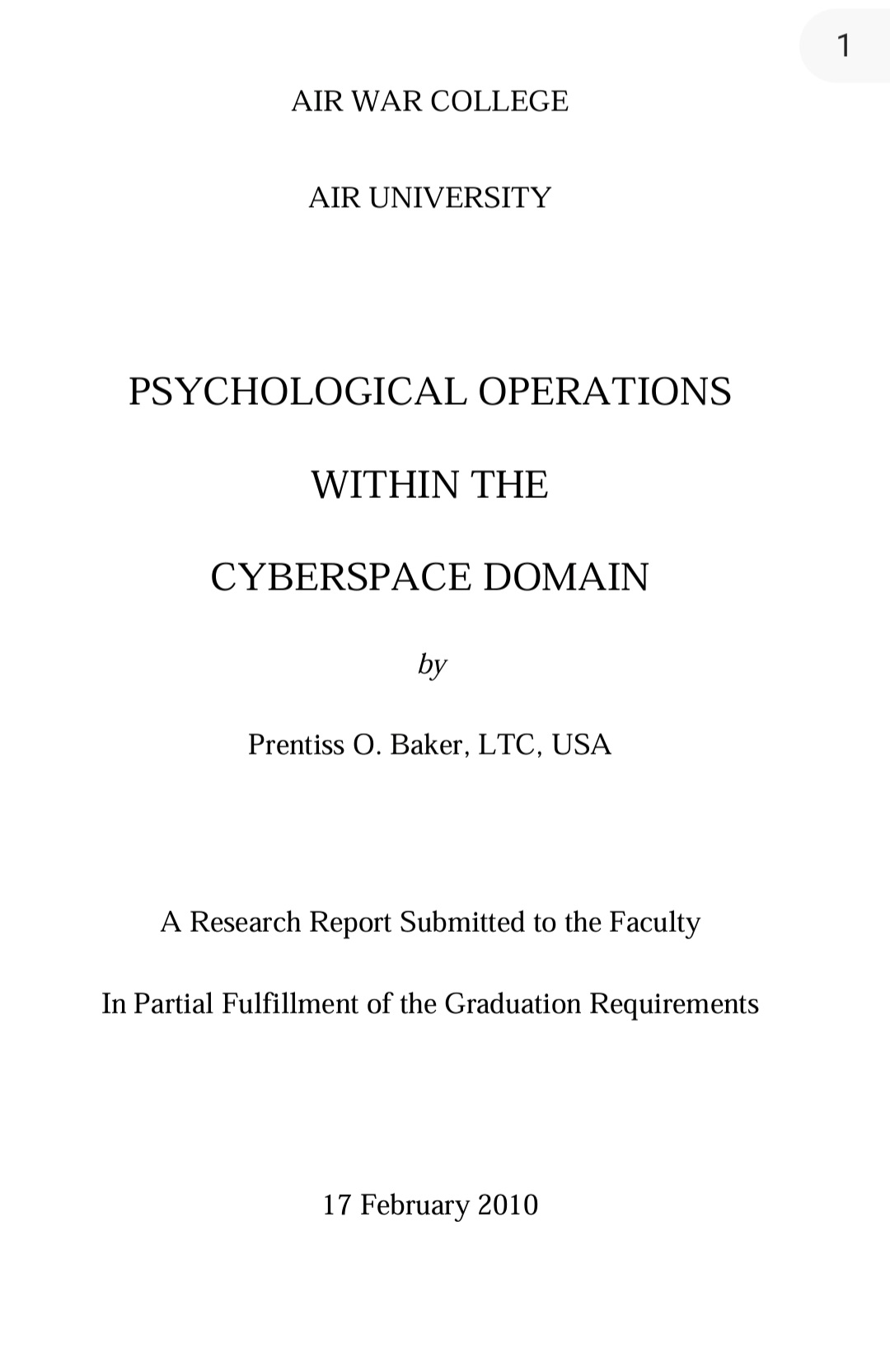 1

AIR WAR COLLEGE

AIR UNIVERSITY

PSYCHOLOGICAL OPERATIONS

WITHIN THE

CYBERSPACE DOMAIN

by

Prentiss O. Baker, LTC, USA

A Research Report Submitted to the Faculty

In Partial Fulfillment of the Graduation Requirements

17 February 2010